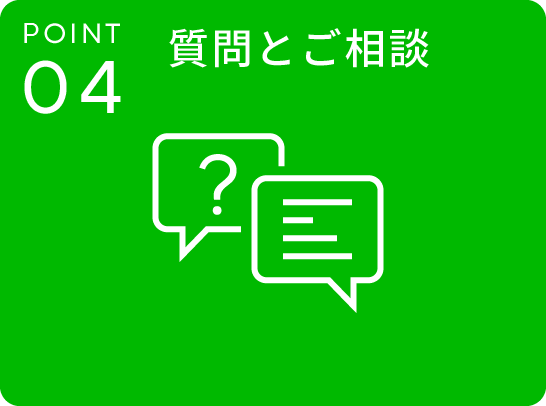 POINT
04
質問とご相談

?